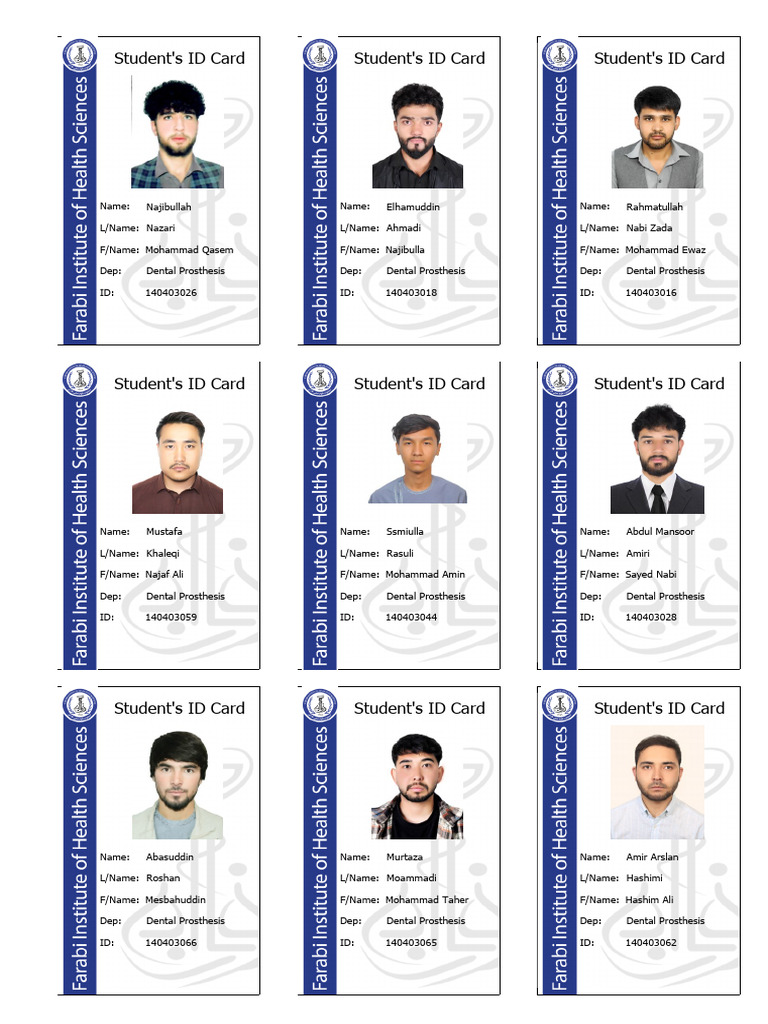 Farabi Institute of Health Sciences
Student's ID Card
Name: Najibullah
L/Name: Nazari
F/Name: Mohammad Qasem
Dep: Dental Prosthesis
ID: 140403026

Farabi Institute of Health Sciences
Student's ID Card
Name: Elhamuddin
L/Name: Ahmadi
F/Name: Najibulla
Dep: Dental Prosthesis
ID: 140403018

Farabi Institute of Health Sciences
Student's ID Card
Name: Rahmatullah
L/Name: Nabi Zada
F/Name: Mohammad Ewaz
Dep: Dental Prosthesis
ID: 140403016

Farabi Institute of Health Sciences
Student's ID Card
Name: Mustafa
L/Name: Khaleqi
F/Name: Najaf Ali
Dep: Dental Prosthesis
ID: 140403059

Farabi Institute of Health Sciences
Student's ID Card
Name: Ssmiulla
L/Name: Rasuli
F/Name: Mohammad Amin
Dep: Dental Prosthesis
ID: 140403044

Farabi Institute of Health Sciences
Student's ID Card
Name: Abdul Mansoor
L/Name: Amiri
F/Name: Sayed Nabi
Dep: Dental Prosthesis
ID: 140403028

Farabi Institute of Health Sciences
Student's ID Card
Name: Abasuddin
L/Name: Roshan
F/Name: Mesbahuddin
Dep: Dental Prosthesis
ID: 140403066

Farabi Institute of Health Sciences
Student's ID Card
Name: Murtaza
L/Name: Moammadi
F/Name: Mohammad Taher
Dep: Dental Prosthesis
ID: 140403065

Farabi Institute of Health Sciences
Student's ID Card
Name: Amir Arslan
L/Name: Hashimi
F/Name: Hashim Ali
Dep: Dental Prosthesis
ID: 140403062